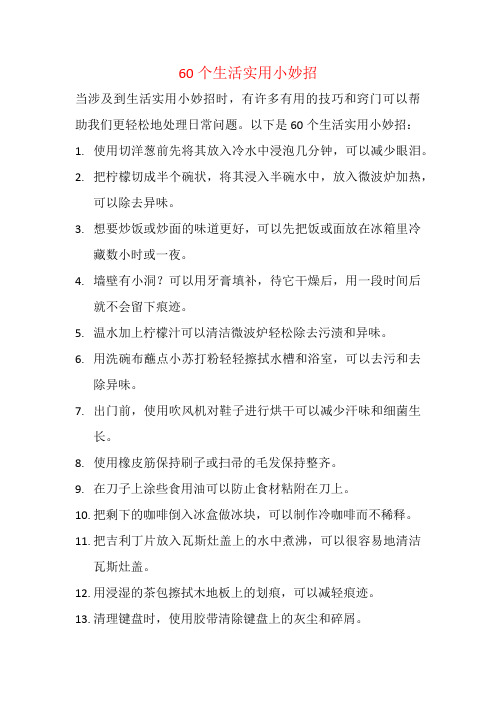 60 个生活实用小妙招

当涉及到生活实用小妙招时，有许多有用的技巧和窍门可以帮助我们更轻松地处理日常问题。以下是 60 个生活实用小妙招：

1. 使用切洋葱前先将其放入冷水中浸泡几分钟，可以减少眼泪。

2. 把柠檬切成半个碗状，将其浸入半碗水中，放入微波炉加热，可以除去异味。

3. 想要炒饭或炒面的味道更好，可以先把饭或面放在冰箱里冷藏数小时或一夜。

4. 墙壁有小洞？可以用牙膏填补，待它干燥后，用一段时间后就不会留下痕迹。

5. 温水加上柠檬汁可以清洁微波炉轻松除去污渍和异味。

6. 用洗碗布蘸点小苏打粉轻轻擦拭水槽和浴室，可以去污和去除异味。

7. 出门前，使用吹风机对鞋子进行烘干可以减少汗味和细菌生长。

8. 使用橡皮筋保持刷子或扫帚的毛发保持整齐。

9. 在刀子上涂些食用油可以防止食材粘附在刀上。

10. 把剩下的咖啡倒入冰盒做冰块，可以制作冷咖啡而不稀释。

11. 把吉利丁片放入瓦斯灶盖上的水中煮沸，可以很容易地清洁瓦斯灶盖。

12. 用浸湿的茶包擦拭木地板上的划痕，可以减轻痕迹。

13. 清理键盘时，使用胶带清除键盘上的灰尘和碎屑。